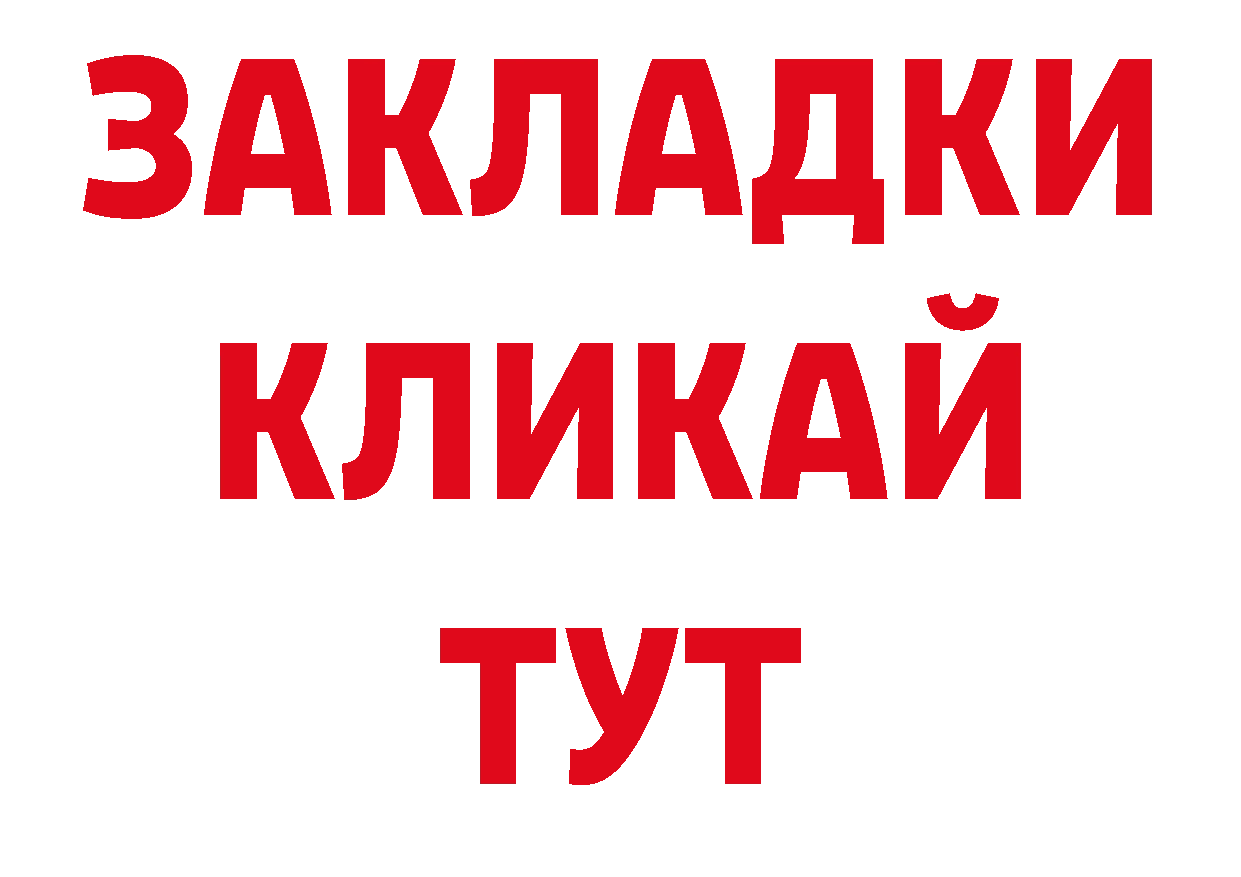 ЗАКЛАДКИ
КЛИКАЙ
ТУТ